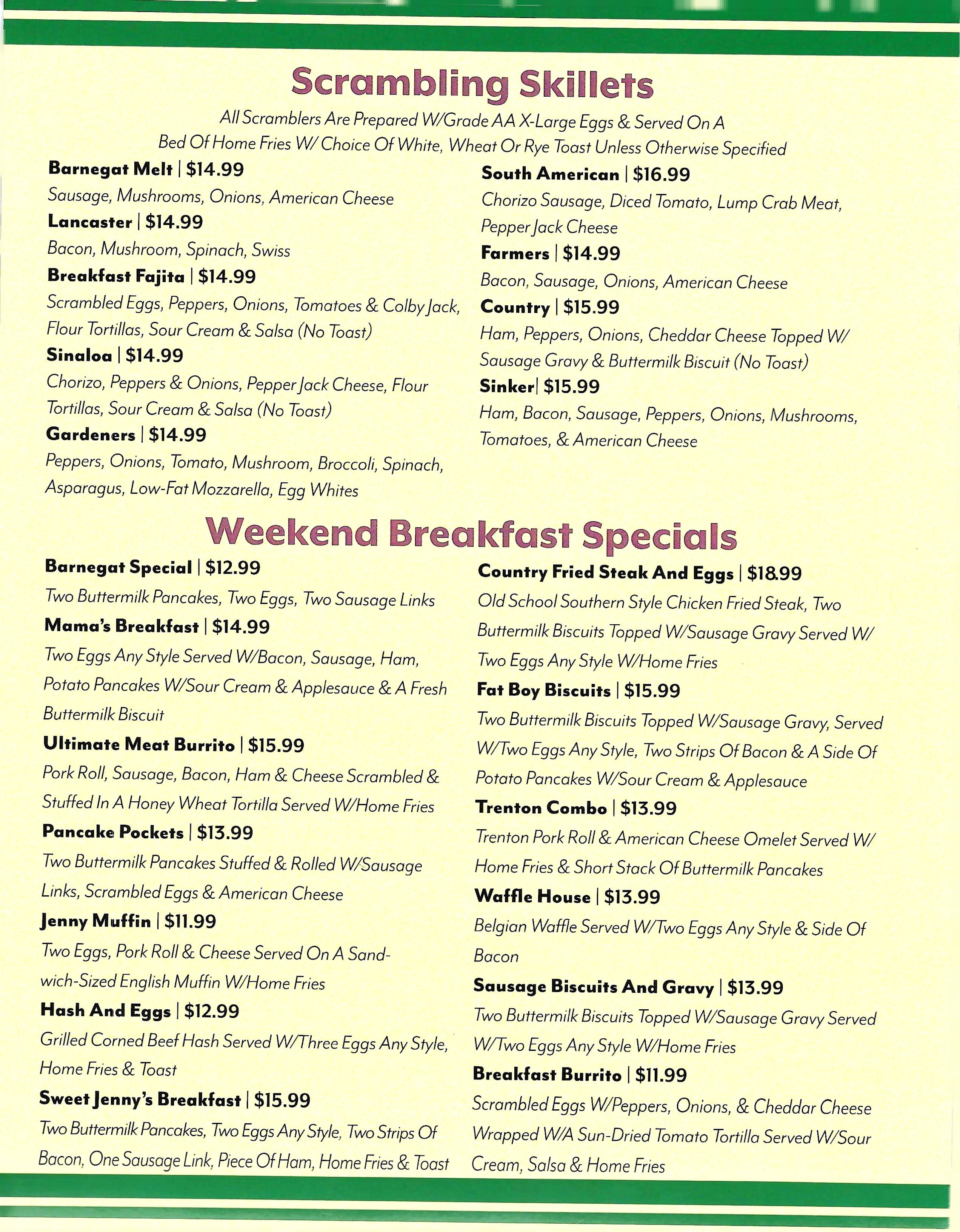 Scrambling Skillets

All Scramblers Are Prepared W/Grade AA X-Large Eggs & Served On A Bed Of Home Fries W/ Choice Of White, Wheat Or Rye Toast Unless Otherwise Specified

Barnegat Melt | $14.99
Sausage, Mushrooms, Onions, American Cheese

Lancaster | $14.99
Bacon, Mushroom, Spinach, Swiss

Breakfast Fajita | $14.99
Scrambled Eggs, Peppers, Onions, Tomatoes & Colby Jack, Flour Tortillas, Sour Cream & Salsa (No Toast)

Sinaloa | $14.99
Chorizo, Peppers & Onions, Pepper Jack Cheese, Flour Tortillas, Sour Cream & Salsa (No Toast)

Gardeners | $14.99
Peppers, Onions, Tomato, Mushroom, Broccoli, Spinach, Asparagus, Low-Fat Mozzarella, Egg Whites

South American | $16.99
Chorizo Sausage, Diced Tomato, Lump Crab Meat, Pepper Jack Cheese

Farmers | $14.99
Bacon, Sausage, Onions, American Cheese

Country | $15.99
Ham, Peppers, Onions, Cheddar Cheese Topped W/ Sausage Gravy & Buttermilk Biscuit (No Toast)

Sinker| $15.99
Ham, Bacon, Sausage, Peppers, Onions, Mushrooms, Tomatoes, & American Cheese

Weekend Breakfast Specials

Barnegat Special | $12.99
Two Buttermilk Pancakes, Two Eggs, Two Sausage Links

Mama's Breakfast | $14.99
Two Eggs Any Style Served W/Bacon, Sausage, Ham, Potato Pancakes W/Sour Cream & Applesauce & A Fresh Buttermilk Biscuit

Ultimate Meat Burrito | $15.99
Pork Roll, Sausage, Bacon, Ham & Cheese Scrambled & Stuffed In A Honey Wheat Tortilla Served W/Home Fries

Pancake Pockets | $13.99
Two Buttermilk Pancakes Stuffed & Rolled W/Sausage Links, Scrambled Eggs & American Cheese

Jenny Muffin | $11.99
Two Eggs, Pork Roll & Cheese Served On A Sandwich-Sized English Muffin W/Home Fries

Hash And Eggs | $12.99
Grilled Corned Beef Hash Served W/Three Eggs Any Style, Home Fries & Toast

Sweet Jenny's Breakfast | $15.99
Two Buttermilk Pancakes, Two Eggs Any Style, Two Strips Of Bacon, One Sausage Link, Piece Of Ham, Home Fries & Toast

Country Fried Steak And Eggs | $18.99
Old School Southern Style Chicken Fried Steak, Two Buttermilk Biscuits Topped W/Sausage Gravy Served W/ Two Eggs Any Style W/Home Fries

Fat Boy Biscuits | $15.99
Two Buttermilk Biscuits Topped W/Sausage Gravy, Served W/Two Eggs Any Style, Two Strips Of Bacon & A Side Of Potato Pancakes W/Sour Cream & Applesauce

Trenton Combo | $13.99
Trenton Pork Roll & American Cheese Omelet Served W/ Home Fries & Short Stack Of Buttermilk Pancakes

Waffle House | $13.99
Belgian Waffle Served W/Two Eggs Any Style & Side Of Bacon

Sausage Biscuits And Gravy | $13.99
Two Buttermilk Biscuits Topped W/Sausage Gravy Served W/Two Eggs Any Style W/Home Fries

Breakfast Burrito | $11.99
Scrambled Eggs W/Peppers, Onions, & Cheddar Cheese Wrapped W/A Sun-Dried Tomato Tortilla Served W/Sour Cream, Salsa & Home Fries